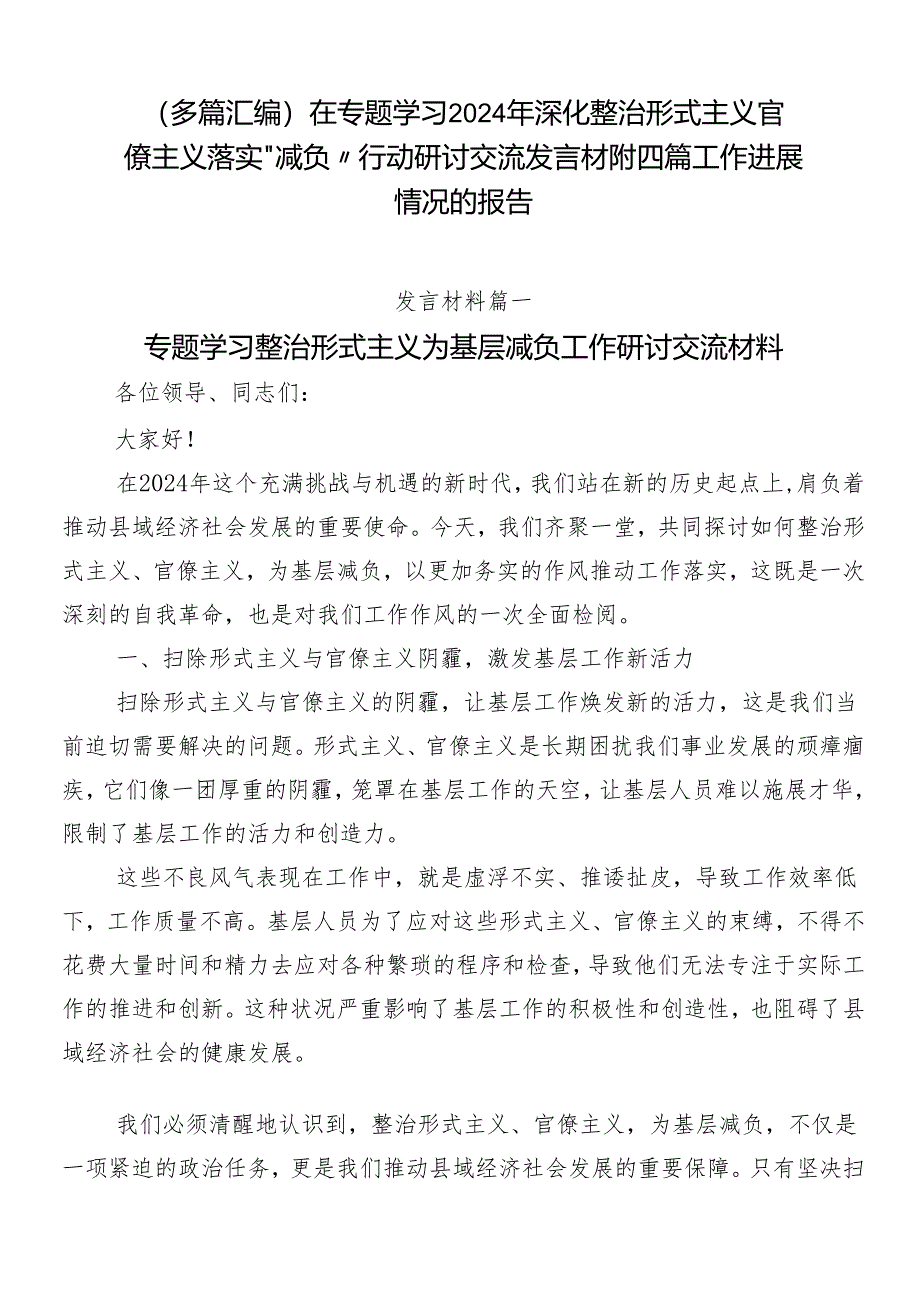 （多篇汇编）在专题学习2024年深化整治形式主义官僚主义落实"减负〃行动研讨交流发言材附四篇工作进展情况的报告

发言材料篇一

专题学习整治形式主义为基层减负工作研讨交流材料

各位领导、同志们：

大家好！

在2024年这个充满挑战与机遇的新时代，我们站在新的历史起点上，肩负着推动县域经济社会发展的重要使命。今天，我们齐聚一堂，共同探讨如何整治形式主义、官僚主义，为基层减负，以更加务实的作风推动工作落实，这既是一次深刻的自我革命，也是对我们工作作风的一次全面检阅。

一、扫除形式主义与官僚主义阴霾，激发基层工作新活力

扫除形式主义与官僚主义的阴霾，让基层工作焕发新的活力，这是我们当前迫切需要解决的问题。形式主义、官僚主义是长期困扰我们事业发展的顽瘴痼疾，它们像一团厚重的阴霾，笼罩在基层工作的天空，让基层人员难以施展才华，限制了基层工作的活力和创造力。

这些不良风气表现在工作中，就是虚浮不实、推诿扯皮，导致工作效率低下，工作质量不高。基层人员为了应对这些形式主义、官僚主义的束缚，不得不花费大量时间和精力去应对各种繁琐的程序和检查，导致他们无法专注于实际工作的推进和创新。这种状况严重影响了基层工作的积极性和创造性，也阻碍了县域经济社会的健康发展。

我们必须清醒地认识到，整治形式主义、官僚主义，为基层减负，不仅是一项紧迫的政治任务，更是我们推动县域经济社会发展的重要保障。只有坚决扫